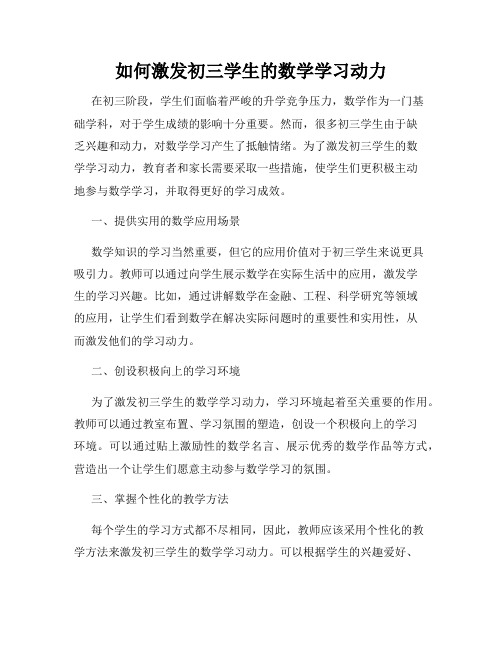 如何激发初三学生的数学学习动力

在初三阶段，学生们面临着严峻的升学竞争压力，数学作为一门基础学科，对于学生成绩的影响十分重要。然而，很多初三学生由于缺乏兴趣和动力，对数学学习产生了抵触情绪。为了激发初三学生的数学学习动力，教育者和家长需要采取一些措施，使学生们更积极主动地参与数学学习，并取得更好的学习成效。

一、提供实用的数学应用场景

数学知识的学习当然重要，但它的应用价值对于初三学生来说更具吸引力。教师可以通过向学生展示数学在实际生活中的应用，激发学生的学习兴趣。比如，通过讲解数学在金融、工程、科学研究等领域的应用，让学生们看到数学在解决实际问题时的重要性和实用性，从而激发他们的学习动力。

二、创设积极向上的学习环境

为了激发初三学生的数学学习动力，学习环境起着至关重要的作用。教师可以通过教室布置、学习氛围的塑造，创设一个积极向上的学习环境。可以通过贴上激励性的数学名言、展示优秀的数学作品等方式，营造出一个让学生们愿意主动参与数学学习的氛围。

三、掌握个性化的教学方法

每个学生的学习方式都不尽相同，因此，教师应该采用个性化的教学方法来激发初三学生的数学学习动力。可以根据学生的兴趣爱好、